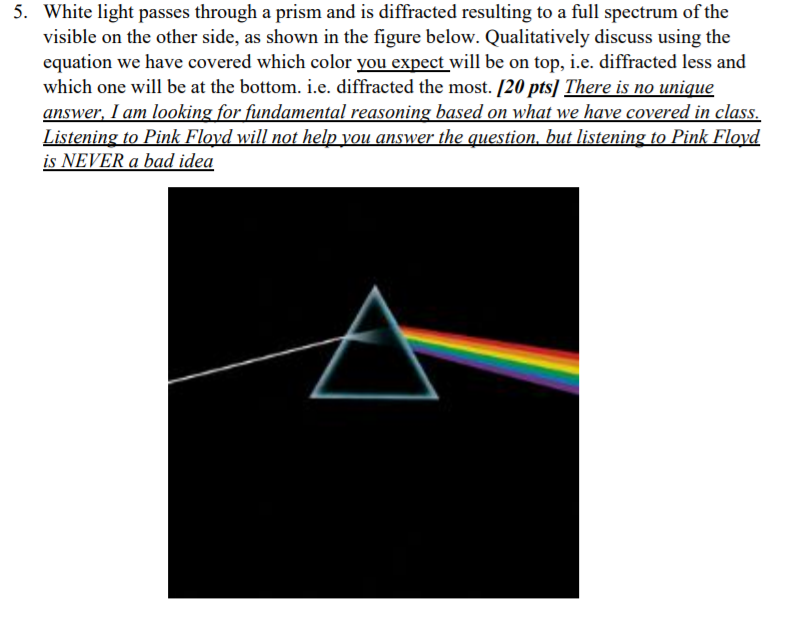 5. White light passes through a prism and is diffracted resulting to a full spectrum of the visible on the other side, as shown in the figure below. Qualitatively discuss using the equation we have covered which color you expect will be on top, i.e. diffracted less and which one will be at the bottom. i.e. diffracted the most. [20 pts] There is no unique answer, I am looking for fundamental reasoning based on what we have covered in class. Listening to Pink Floyd will not help you answer the question, but listening to Pink Floyd is NEVER a bad idea